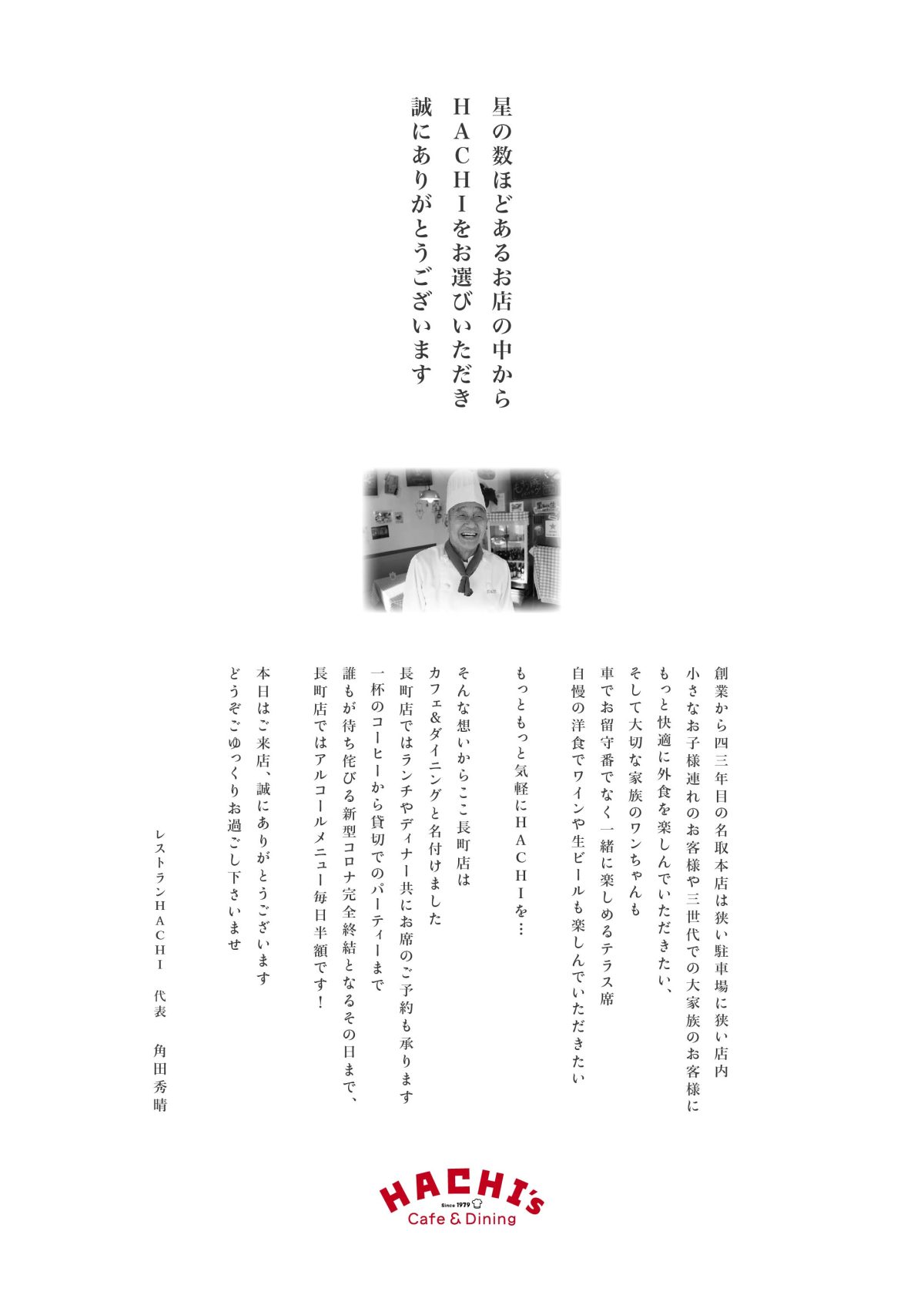 星の数ほどあるお店の中から
ＨＡＣＨＩをお選びいただき
誠にありがとうございます

創業から四三年目の名取本店は狭い駐車場に狭い店内
小さなお子様連れのお客様や三世代での大家族のお客様に
もっと快適に外食を楽しんでいただきたい、
そして大切な家族のワンちゃんも
車でお留守番でなく一緒に楽しめるテラス席
自慢の洋食でワインや生ビールも楽しんでいただきたい

もっともっと気軽にＨＡＣＨＩを…

そんな想いからここ長町店は
カフェ&ダイニングと名付けました
長町店ではランチやディナー共にお席のご予約も承ります
一杯のコーヒーから貸切でのパーティーまで
誰もが待ち侘びる新型コロナ完全終結となるその日まで、
長町店ではアルコールメニュー毎日半額です！

本日はご来店、誠にありがとうございます
どうぞごゆっくりお過ごし下さいませ

レストランＨＡＣＨＩ　代表　角田秀晴

HACHI's
Since 1979
Cafe & Dining